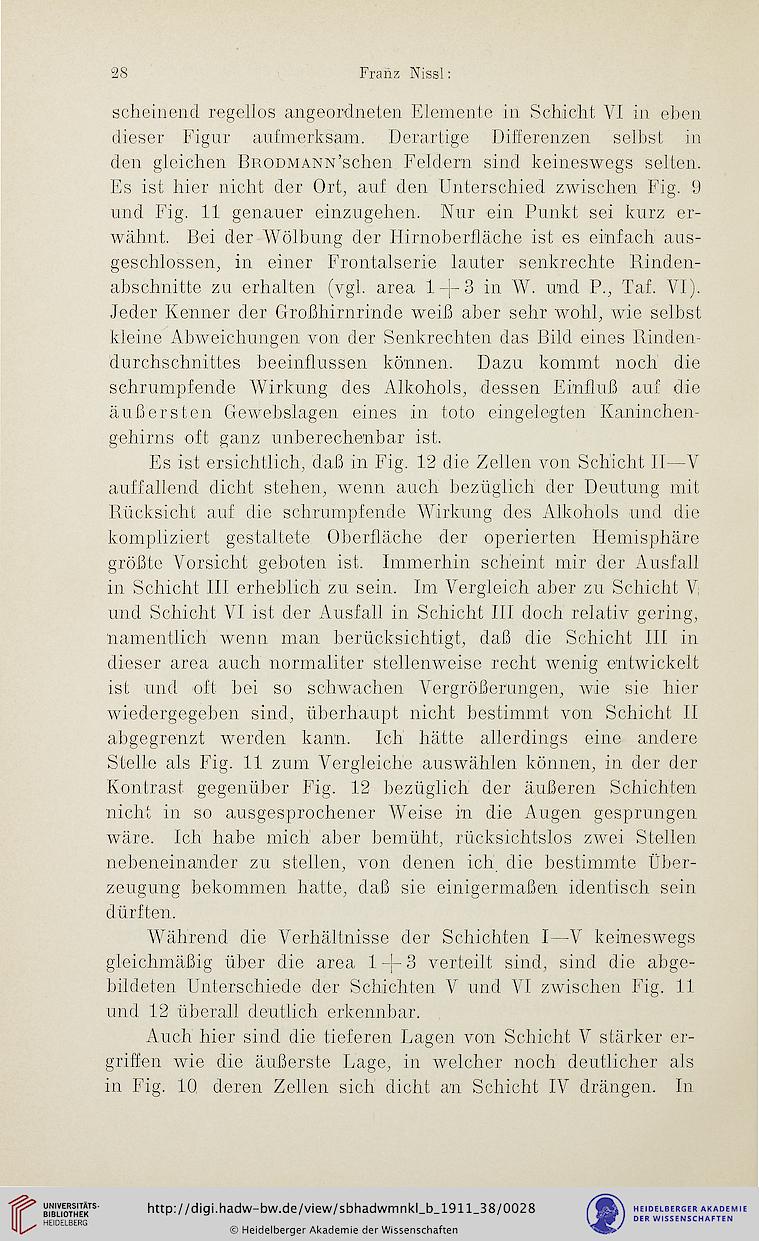 28 Franz Nissl:

scheinend regellos angeordneten Elemente in Schicht VI in eben dieser Figur aufmerksam. Derartige Differenzen selbst in den gleichen Brodmann'schen Feldern sind keineswegs selten. Es ist hier nicht der Ort, auf den Unterschied zwischen Fig. 9 und Fig. 11 genauer einzugehen. Nur ein Punkt sei kurz erwähnt. Bei der Wölbung der Hirnoberfläche ist es einfach ausgeschlossen, in einer Frontalserie lauter senkrechte Rindenabschnitte zu erhalten (vgl. area 1 + 3 in W. und P., Taf. VI). Jeder Kenner der Großhirnrinde weiß aber sehr wohl, wie selbst kleine Abweichungen von der Senkrechten das Bild eines Rindendurchschnittes beeinflussen können. Dazu kommt noch die schrumpfende Wirkung des Alkohols, dessen Einfluß auf die äußersten Gewebslagen eines in toto eingelegten Kaninchengehirns oft ganz unberechenbar ist.

Es ist ersichtlich, daß in Fig. 12 die Zellen von Schicht II—V auffallend dicht stehen, wenn auch bezüglich der Deutung mit Rücksicht auf die schrumpfende Wirkung des Alkohols und die kompliziert gestaltete Oberfläche der operierten Hemisphäre größte Vorsicht geboten ist. Immerhin scheint mir der Ausfall in Schicht III erheblich zu sein. Im Vergleich aber zu Schicht V und Schicht VI ist der Ausfall in Schicht III doch relativ gering, namentlich wenn man berücksichtigt, daß die Schicht III in dieser area auch normaliter stellenweise recht wenig entwickelt ist und oft bei so schwachen Vergrößerungen, wie sie hier wiedergegeben sind, überhaupt nicht bestimmt von Schicht II abgegrenzt werden kann. Ich hätte allerdings eine andere Stelle als Fig. 11 zum Vergleiche auswählen können, in der der Kontrast gegenüber Fig. 12 bezüglich der äußeren Schichten nicht in so ausgesprochener Weise in die Augen gesprungen wäre. Ich habe mich aber bemüht, rücksichtslos zwei Stellen nebeneinander zu stellen, von denen ich die bestimmte Überzeugung bekommen hatte, daß sie einigermaßen identisch sein dürften.

Während die Verhältnisse der Schichten I—V keineswegs gleichmäßig über die area 1 + 3 verteilt sind, sind die abgebildeten Unterschiede der Schichten V und VI zwischen Fig. 11 und 12 überall deutlich erkennbar.

Auch hier sind die tieferen Lagen von Schicht V stärker ergriffen wie die äußerste Lage, in welcher noch deutlicher als in Fig. 10 deren Zellen sich dicht an Schicht IV drängen. In

UNIVERSITÄTS-BIBLIOTHEK HEIDELBERG
http://digi.hadw-bw.de/view/sbhadwmnkl_b_1911_38/0028
© Heidelberger Akademie der Wissenschaften
HEIDELBERGER AKADEMIE DER WISSENSCHAFTEN